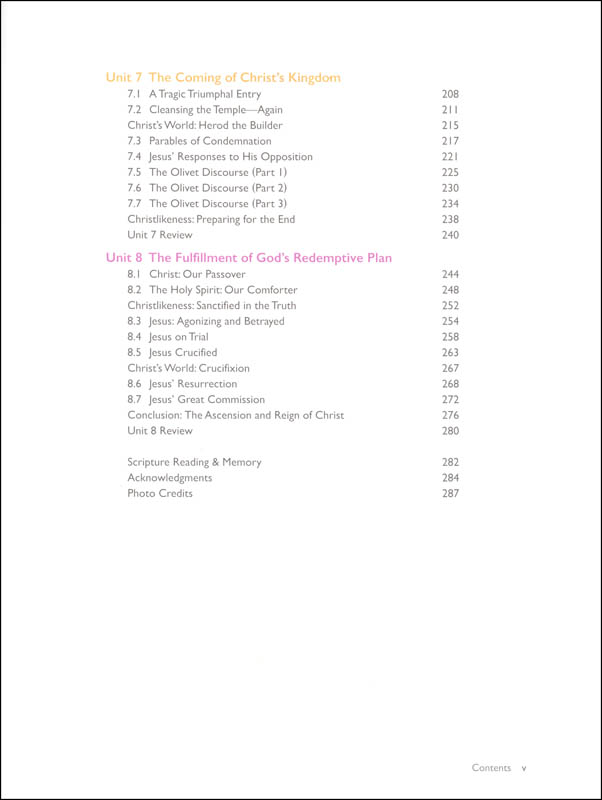 Unit 7 The Coming of Christ's Kingdom

7.1 A Tragic Triumphal Entry 208
7.2 Cleansing the Temple—Again 211
Christ's World: Herod the Builder 215
7.3 Parables of Condemnation 217
7.4 Jesus' Responses to His Opposition 221
7.5 The Olivet Discourse (Part 1) 225
7.6 The Olivet Discourse (Part 2) 230
7.7 The Olivet Discourse (Part 3) 234
Christlikeness: Preparing for the End 238
Unit 7 Review 240

Unit 8 The Fulfillment of God's Redemptive Plan

8.1 Christ: Our Passover 244
8.2 The Holy Spirit: Our Comforter 248
Christlikeness: Sanctified in the Truth 252
8.3 Jesus: Agonizing and Betrayed 254
8.4 Jesus on Trial 258
8.5 Jesus Crucified 263
Christ's World: Crucifixion 267
8.6 Jesus' Resurrection 268
8.7 Jesus' Great Commission 272
Conclusion: The Ascension and Reign of Christ 276
Unit 8 Review 280

Scripture Reading & Memory 282
Acknowledgments 284
Photo Credits 287

Contents v